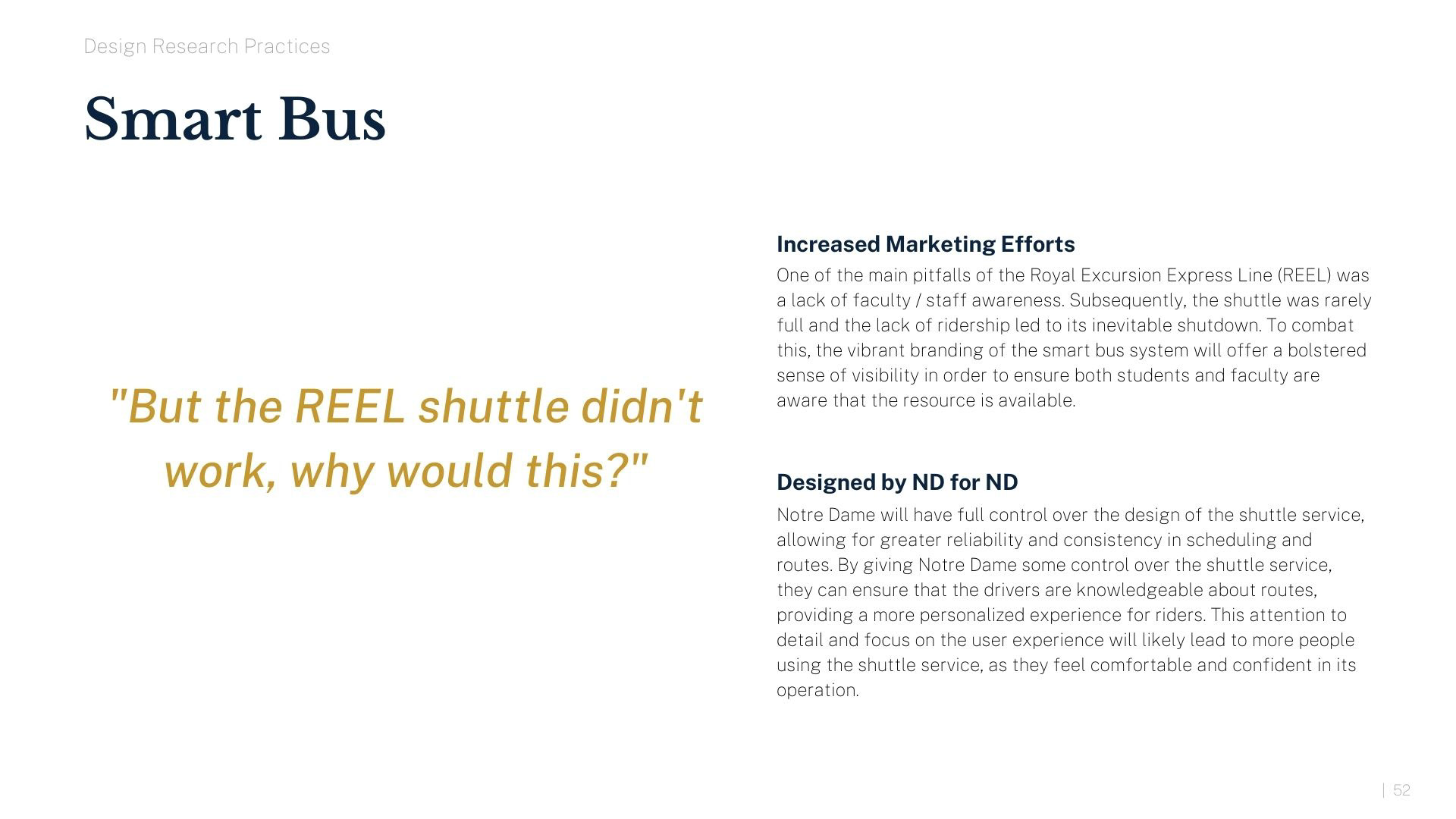 Design Research Practices

Smart Bus

"But the REEL shuttle didn't work, why would this?"

Increased Marketing Efforts

One of the main pitfalls of the Royal Excursion Express Line (REEL) was a lack of faculty / staff awareness. Subsequently, the shuttle was rarely full and the lack of ridership led to its inevitable shutdown. To combat this, the vibrant branding of the smart bus system will offer a bolstered sense of visibility in order to ensure both students and faculty are aware that the resource is available.

Designed by ND for ND

Notre Dame will have full control over the design of the shuttle service, allowing for greater reliability and consistency in scheduling and routes. By giving Notre Dame some control over the shuttle service, they can ensure that the drivers are knowledgeable about routes, providing a more personalized experience for riders. This attention to detail and focus on the user experience will likely lead to more people using the shuttle service, as they feel comfortable and confident in its operation.

| 52